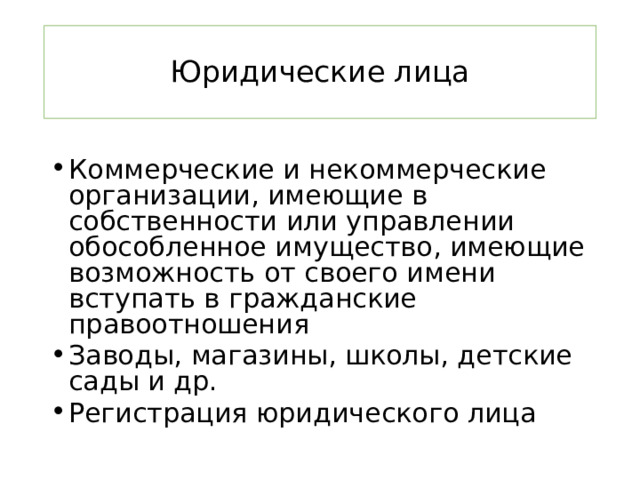 Юридические лица

• Коммерческие и некоммерческие организации, имеющие в собственности или управлении обособленное имущество, имеющие возможность от своего имени вступать в гражданские правоотношения
• Заводы, магазины, школы, детские сады и др.
• Регистрация юридического лица